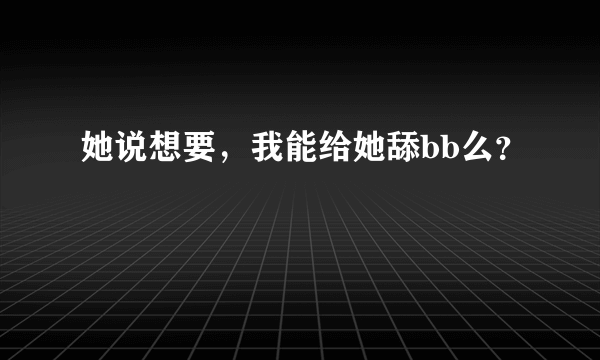 她说想要，我能给她舔bb么？